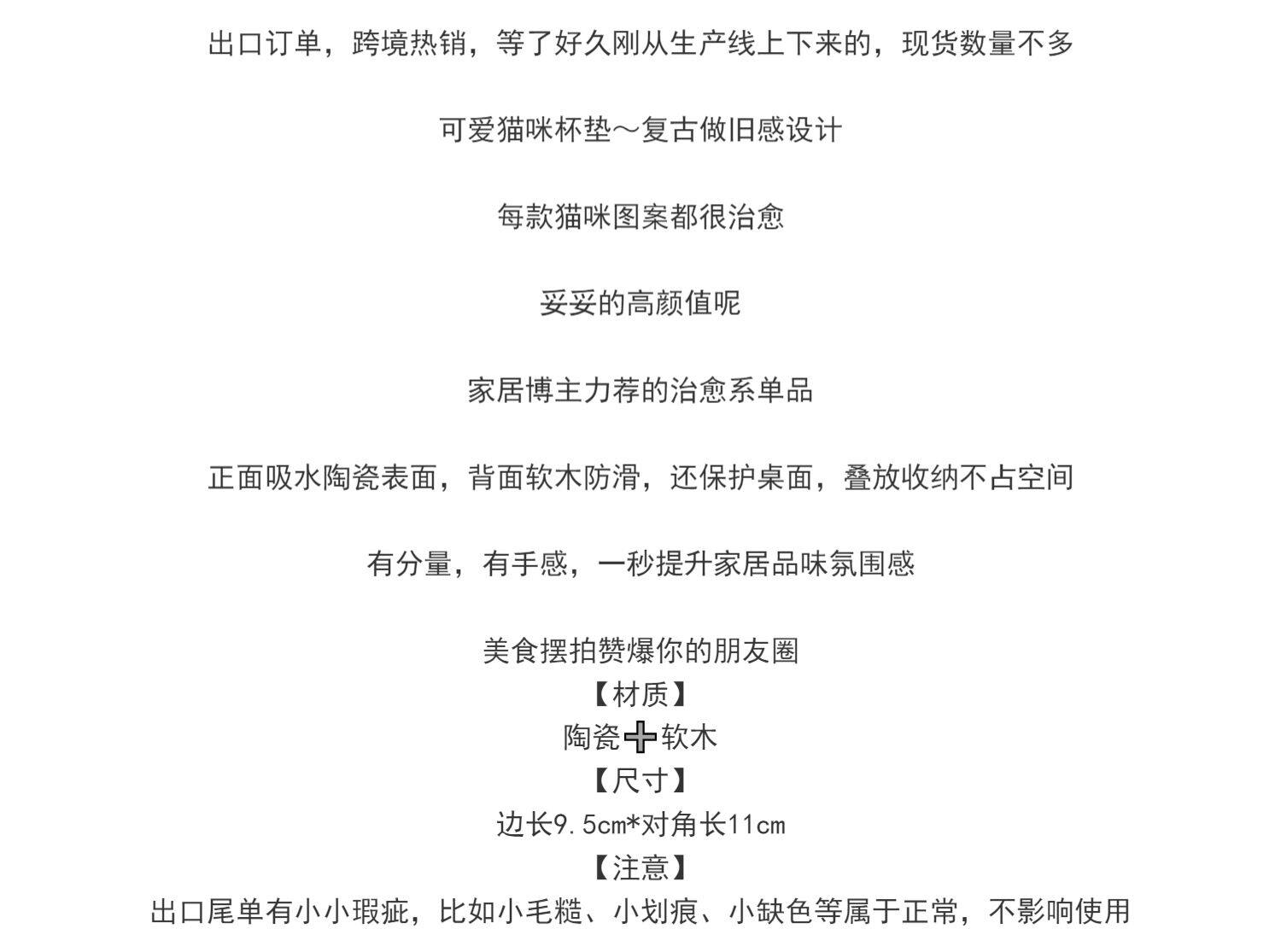 出口订单，跨境热销，等了好久刚从生产线上下来的，现货数量不多

可爱猫咪杯垫～复古做旧感设计

每款猫咪图案都很治愈

妥妥的高颜值呢

家居博主力荐的治愈系单品

正面吸水陶瓷表面，背面软木防滑，还保护桌面，叠放收纳不占空间

有分量，有手感，一秒提升家居品味氛围感

美食摆拍赞爆你的朋友圈
【材质】
陶瓷➕软木
【尺寸】
边长9.5cm*对角长11cm
【注意】
出口尾单有小小瑕疵，比如小毛糙、小划痕、小缺色等属于正常，不影响使用